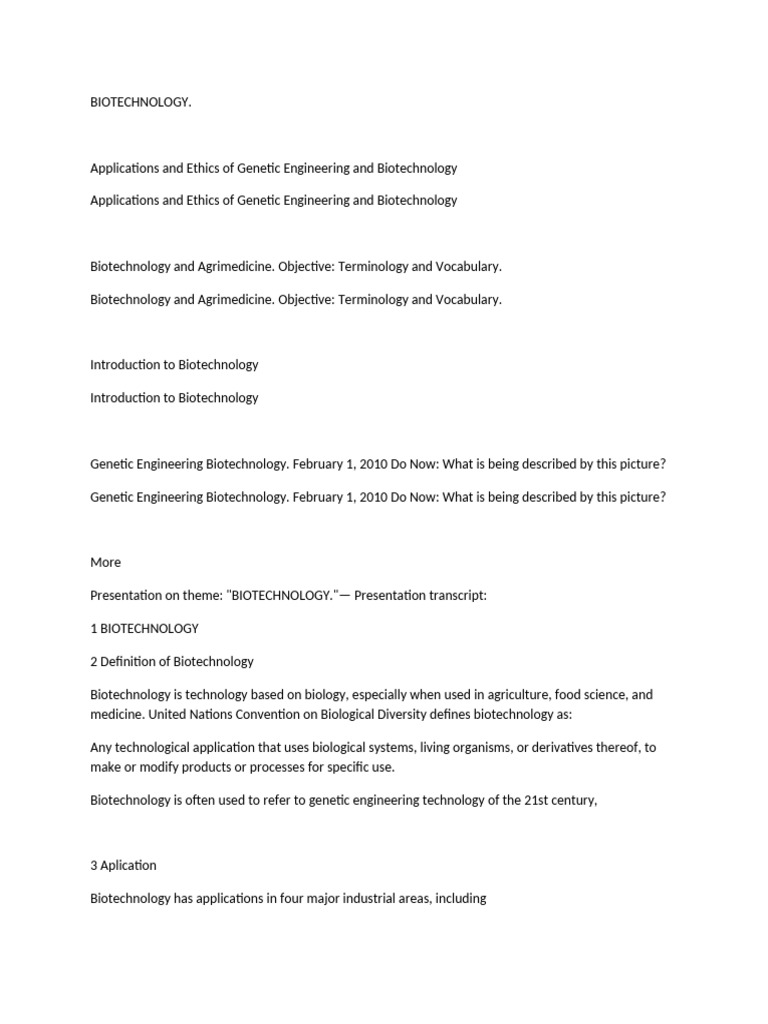 BIOTECHNOLOGY.

Applications and Ethics of Genetic Engineering and Biotechnology

Applications and Ethics of Genetic Engineering and Biotechnology

Biotechnology and Agrimedicine. Objective: Terminology and Vocabulary.

Biotechnology and Agrimedicine. Objective: Terminology and Vocabulary.

Introduction to Biotechnology

Introduction to Biotechnology

Genetic Engineering Biotechnology. February 1, 2010 Do Now: What is being described by this picture?

Genetic Engineering Biotechnology. February 1, 2010 Do Now: What is being described by this picture?

More

Presentation on theme: "BIOTECHNOLOGY."— Presentation transcript:

1 BIOTECHNOLOGY

2 Definition of Biotechnology

Biotechnology is technology based on biology, especially when used in agriculture, food science, and medicine. United Nations Convention on Biological Diversity defines biotechnology as:

Any technological application that uses biological systems, living organisms, or derivatives thereof, to make or modify products or processes for specific use.

Biotechnology is often used to refer to genetic engineering technology of the 21st century,

3 Aplication

Biotechnology has applications in four major industrial areas, including